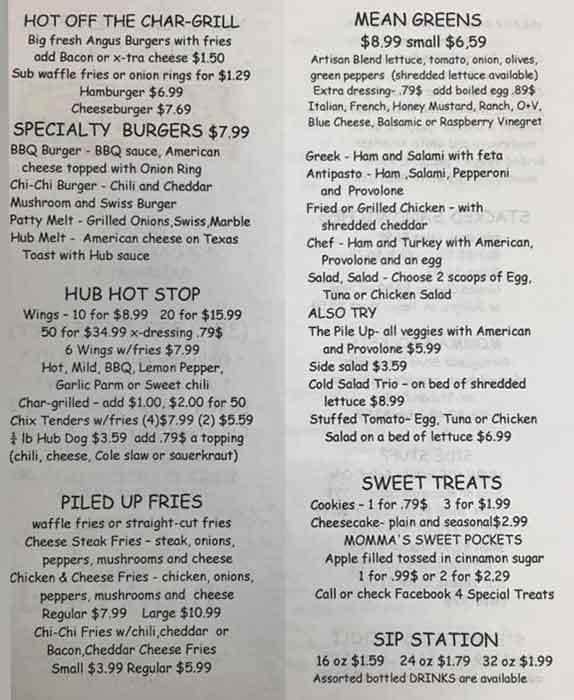 HOT OFF THE CHAR-GRILL
Big fresh Angus Burgers with fries
add Bacon or x-tra cheese $1.50
Sub waffle fries or onion rings for $1.29
Hamburger $6.99
Cheeseburger $7.69

SPECIALTY BURGERS $7.99
BBQ Burger - BBQ sauce, American cheese topped with Onion Ring
Chi-Chi Burger - Chili and Cheddar
Mushroom and Swiss Burger
Patty Melt - Grilled Onions,Swiss,Marble
Hub Melt - American cheese on Texas Toast with Hub sauce

HUB HOT STOP
Wings - 10 for $8.99 20 for $15.99
50 for $34.99 x-dressing .79$
6 Wings w/fries $7.99
Hot, Mild, BBQ, Lemon Pepper, Garlic Parm or Sweet chili
Char-grilled - add $1.00, $2.00 for 50
Chix Tenders w/fries (4)$7.99 (2) $5.59
$\frac{1}{4}$ lb Hub Dog $3.59 add .79$ a topping (chili, cheese, Cole slaw or sauerkraut)

PILED UP FRIES
waffle fries or straight-cut fries
Cheese Steak Fries - steak, onions, peppers, mushrooms and cheese
Chicken & Cheese Fries - chicken, onions, peppers, mushrooms and cheese
Regular $7.99 Large $10.99
Chi-Chi Fries w/chili,cheddar or Bacon,Cheddar Cheese Fries
Small $3.99 Regular $5.99

MEAN GREENS
$8.99 small $6,59
Artisan Blend lettuce, tomato, onion, olives, green peppers (shredded lettuce available)
Extra dressing- .79$ add boiled egg .89$
Italian, French, Honey Mustard, Ranch, O+V, Blue Cheese, Balsamic or Raspberry Vinegret

Greek - Ham and Salami with feta
Antipasto - Ham ,Salami, Pepperoni and Provolone
Fried or Grilled Chicken - with shredded cheddar
Chef - Ham and Turkey with American, Provolone and an egg
Salad, Salad - Choose 2 scoops of Egg, Tuna or Chicken Salad
ALSO TRY
The Pile Up- all veggies with American and Provolone $5.99
Side salad $3.59
Cold Salad Trio - on bed of shredded lettuce $8.99
Stuffed Tomato- Egg, Tuna or Chicken Salad on a bed of lettuce $6.99

SWEET TREATS
Cookies - 1 for .79$ 3 for $1.99
Cheesecake- plain and seasonal$2.99
MOMMA'S SWEET POCKETS
Apple filled tossed in cinnamon sugar
1 for .99$ or 2 for $2.29
Call or check Facebook 4 Special Treats

SIP STATION
16 oz $1.59 24 oz $1.79 32 oz $1.99
Assorted bottled DRINKS are available